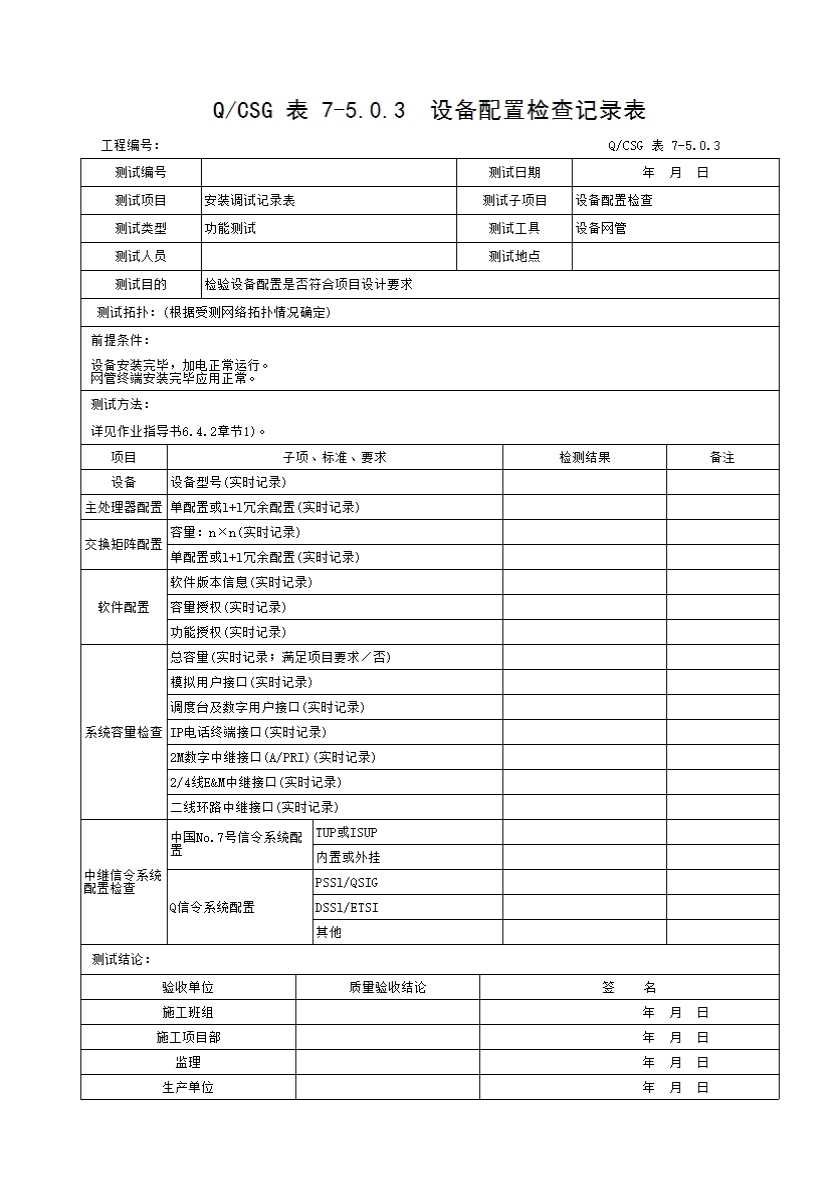 Q/CSG 表 7-5.0.3 设备配置检查记录表

工程编号：

Q/CSG 表 7-5.0.3

| 测试编号 | | 测试日期 | 年 月 日 |
|---|---|---|---|
| 测试项目 | 安装调试记录表 | 测试子项目 | 设备配置检查 |
| 测试类型 | 功能测试 | 测试工具 | 设备网管 |
| 测试人员 | | 测试地点 | |
| 测试目的 | 检验设备配置是否符合项目设计要求 | | |

测试拓扑：(根据受测网络拓扑情况确定)

前提条件：

设备安装完毕，加电正常运行。
网管终端安装完毕应用正常。

测试方法：

详见作业指导书6.4.2章节1)。

| 项目 | 子项、标准、要求 | | 检测结果 | 备注 |
|---|---|---|---|---|
| 设备 | 设备型号(实时记录) | | | |
| 主处理器配置 | 单配置或1+1冗余配置(实时记录) | | | |
| 交换矩阵配置 | 容量：n×n(实时记录) | | | |
| | 单配置或1+1冗余配置(实时记录) | | | |
| 软件配置 | 软件版本信息(实时记录) | | | |
| | 容量授权(实时记录) | | | |
| | 功能授权(实时记录) | | | |
| 系统容量检查 | 总容量(实时记录；满足项目要求／否) | | | |
| | 模拟用户接口(实时记录) | | | |
| | 调度台及数字用户接口(实时记录) | | | |
| | IP电话终端接口(实时记录) | | | |
| | 2M数字中继接口(A/PRI)(实时记录) | | | |
| | 2/4线E&M中继接口(实时记录) | | | |
| | 二线环路中继接口(实时记录) | | | |
| 中继信令系统配置检查 | 中国No.7号信令系统配置 | TUP或ISUP | | |
| | | 内置或外挂 | | |
| | Q信令系统配置 | PSS1/QSIG | | |
| | | DSS1/ETSI | | |
| | | 其他 | | |

测试结论：

| 验收单位 | 质量验收结论 | 签 名 |
|---|---|---|
| 施工班组 | | 年 月 日 |
| 施工项目部 | | 年 月 日 |
| 监理 | | 年 月 日 |
| 生产单位 | | 年 月 日 |